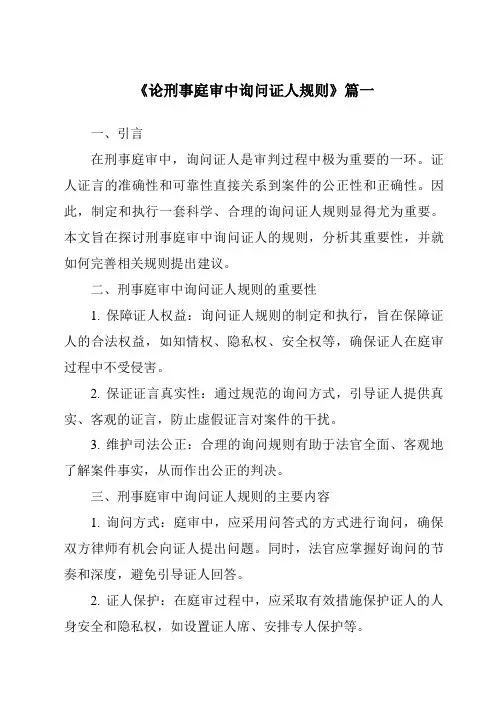 《论刑事庭审中询问证人规则》篇一

一、引言

在刑事庭审中，询问证人是审判过程中极为重要的一环。证人证言的准确性和可靠性直接关系到案件的公正性和正确性。因此，制定和执行一套科学、合理的询问证人规则显得尤为重要。本文旨在探讨刑事庭审中询问证人的规则，分析其重要性，并就如何完善相关规则提出建议。

二、刑事庭审中询问证人规则的重要性

1. 保障证人权益：询问证人规则的制定和执行，旨在保障证人的合法权益，如知情权、隐私权、安全权等，确保证人在庭审过程中不受侵害。

2. 保证证言真实性：通过规范的询问方式，引导证人提供真实、客观的证言，防止虚假证言对案件的干扰。

3. 维护司法公正：合理的询问规则有助于法官全面、客观地了解案件事实，从而作出公正的判决。

三、刑事庭审中询问证人规则的主要内容

1. 询问方式：庭审中，应采用问答式的方式进行询问，确保双方律师有机会向证人提出问题。同时，法官应掌握好询问的节奏和深度，避免引导证人回答。

2. 证人保护：在庭审过程中，应采取有效措施保护证人的人身安全和隐私权，如设置证人席、安排专人保护等。